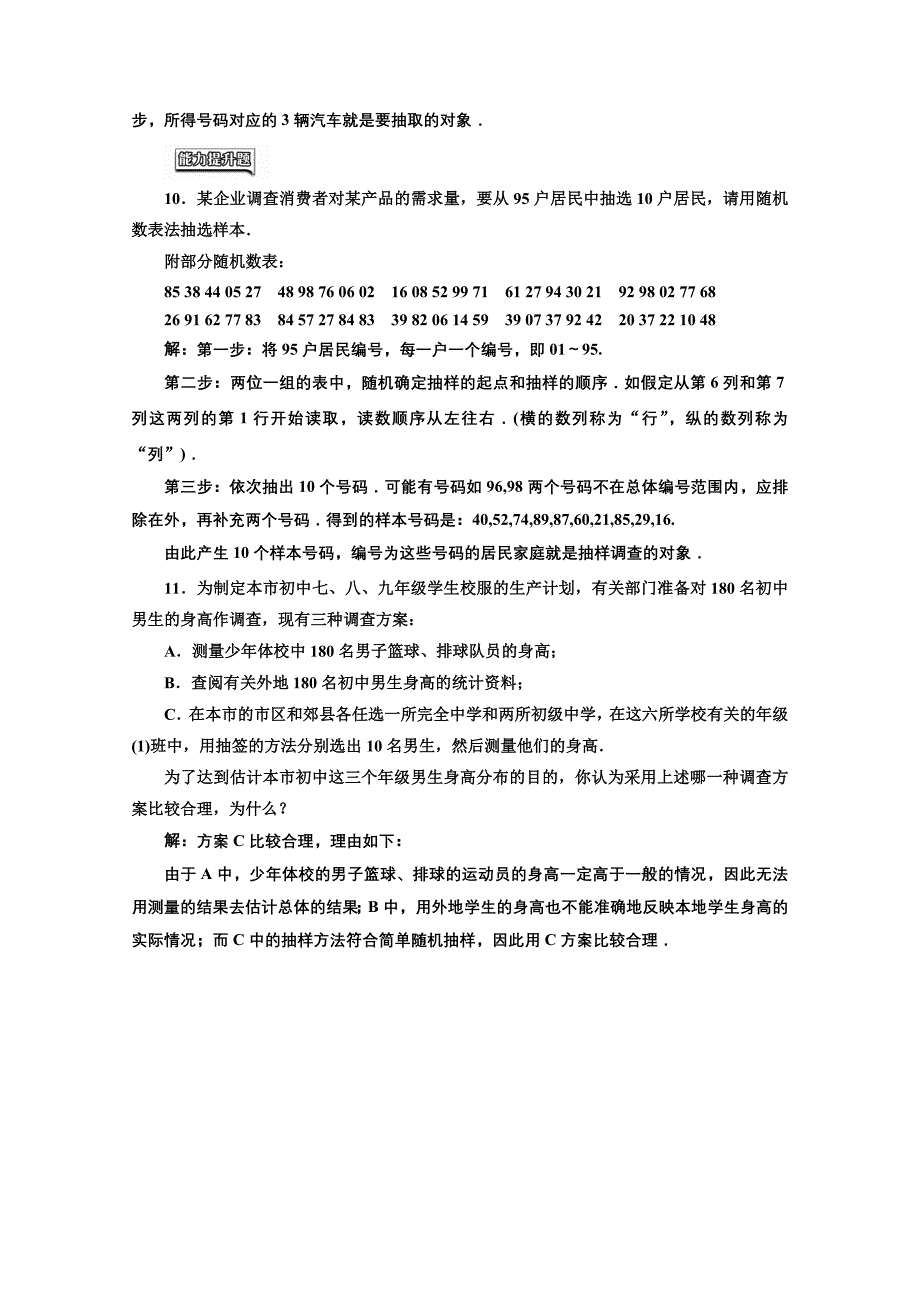 步，所得号码对应的 3 辆汽车就是要抽取的对象．

能力提升题

10．某企业调查消费者对某产品的需求量，要从 95 户居民中抽选 10 户居民，请用随机数表法抽选样本．

附部分随机数表：

85 38 44 05 27　48 98 76 06 02　16 08 52 99 71　61 27 94 30 21　92 98 02 77 68
26 91 62 77 83　84 57 27 84 83　39 82 06 14 59　39 07 37 92 42　20 37 22 10 48

解：第一步：将 95 户居民编号，每一户一个编号，即 01～95.

第二步：两位一组的表中，随机确定抽样的起点和抽样的顺序．如假定从第 6 列和第 7 列这两列的第 1 行开始读取，读数顺序从左往右．(横的数列称为“行”，纵的数列称为“列”)．

第三步：依次抽出 10 个号码．可能有号码如 96,98 两个号码不在总体编号范围内，应排除在外，再补充两个号码．得到的样本号码是：40,52,74,89,87,60,21,85,29,16.

由此产生 10 个样本号码，编号为这些号码的居民家庭就是抽样调查的对象．

11．为制定本市初中七、八、九年级学生校服的生产计划，有关部门准备对 180 名初中男生的身高作调查，现有三种调查方案：

A．测量少年体校中 180 名男子篮球、排球队员的身高；

B．查阅有关外地 180 名初中男生身高的统计资料；

C．在本市的市区和郊县各任选一所完全中学和两所初级中学，在这六所学校有关的年级(1)班中，用抽签的方法分别选出 10 名男生，然后测量他们的身高．

为了达到估计本市初中这三个年级男生身高分布的目的，你认为采用上述哪一种调查方案比较合理，为什么？

解：方案 C 比较合理，理由如下：

由于 A 中，少年体校的男子篮球、排球的运动员的身高一定高于一般的情况，因此无法用测量的结果去估计总体的结果；B 中，用外地学生的身高也不能准确地反映本地学生身高的实际情况；而 C 中的抽样方法符合简单随机抽样，因此用 C 方案比较合理．